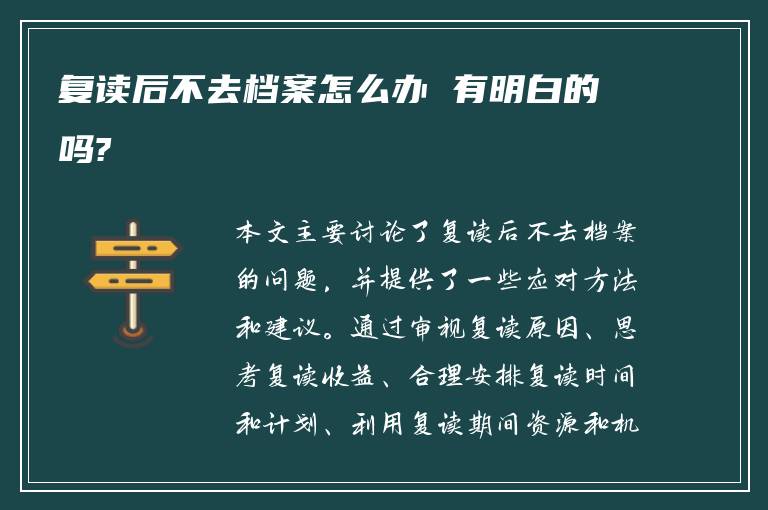 复读后不去档案怎么办 有明白的吗?

本文主要讨论了复读后不去档案的问题，并提供了一些应对方法和建议。通过审视复读原因、思考复读收益、合理安排复读时间和计划、利用复读期间资源和机